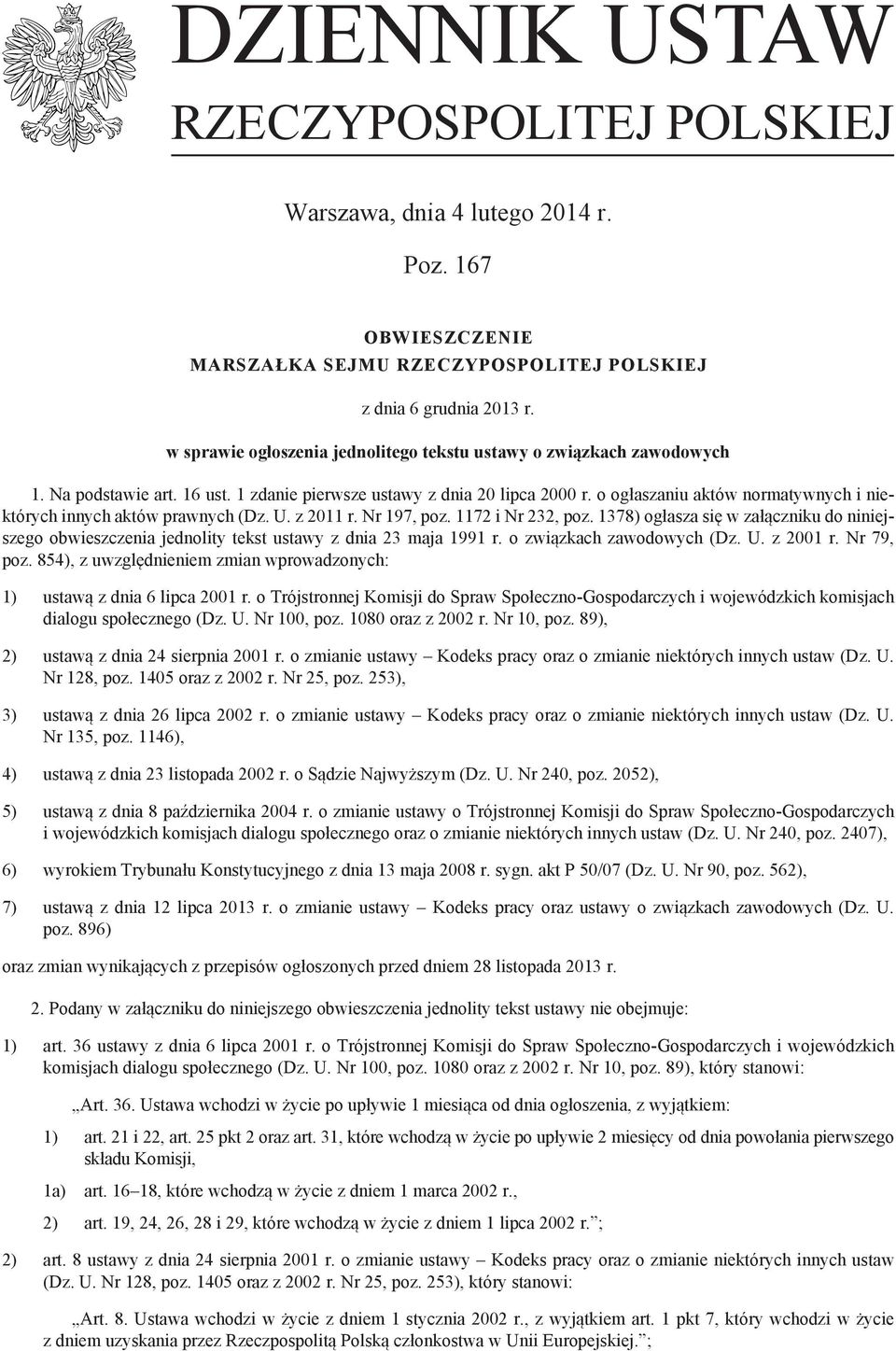 DZIENNIK USTAW
RZECZYPOSPOLITEJ POLSKIEJ

Warszawa, dnia 4 lutego 2014 r.

Poz. 167

OBWIESZCZENIE
MARSZAŁKA SEJMU RZECZYPOSPOLITEJ POLSKIEJ

z dnia 6 grudnia 2013 r.

w sprawie ogłoszenia jednolitego tekstu ustawy o związkach zawodowych

1. Na podstawie art. 16 ust. 1 zdanie pierwsze ustawy z dnia 20 lipca 2000 r. o ogłaszaniu aktów normatywnych i niektórych innych aktów prawnych (Dz. U. z 2011 r. Nr 197, poz. 1172 i Nr 232, poz. 1378) ogłasza się w załączniku do niniejszego obwieszczenia jednolity tekst ustawy z dnia 23 maja 1991 r. o związkach zawodowych (Dz. U. z 2001 r. Nr 79, poz. 854), z uwzględnieniem zmian wprowadzonych:

1) ustawą z dnia 6 lipca 2001 r. o Trójstronnej Komisji do Spraw Społeczno-Gospodarczych i wojewódzkich komisjach dialogu społecznego (Dz. U. Nr 100, poz. 1080 oraz z 2002 r. Nr 10, poz. 89),

2) ustawą z dnia 24 sierpnia 2001 r. o zmianie ustawy – Kodeks pracy oraz o zmianie niektórych innych ustaw (Dz. U. Nr 128, poz. 1405 oraz z 2002 r. Nr 25, poz. 253),

3) ustawą z dnia 26 lipca 2002 r. o zmianie ustawy – Kodeks pracy oraz o zmianie niektórych innych ustaw (Dz. U. Nr 135, poz. 1146),

4) ustawą z dnia 23 listopada 2002 r. o Sądzie Najwyższym (Dz. U. Nr 240, poz. 2052),

5) ustawą z dnia 8 października 2004 r. o zmianie ustawy o Trójstronnej Komisji do Spraw Społeczno-Gospodarczych i wojewódzkich komisjach dialogu społecznego oraz o zmianie niektórych innych ustaw (Dz. U. Nr 240, poz. 2407),

6) wyrokiem Trybunału Konstytucyjnego z dnia 13 maja 2008 r. sygn. akt P 50/07 (Dz. U. Nr 90, poz. 562),

7) ustawą z dnia 12 lipca 2013 r. o zmianie ustawy – Kodeks pracy oraz ustawy o związkach zawodowych (Dz. U. poz. 896)

oraz zmian wynikających z przepisów ogłoszonych przed dniem 28 listopada 2013 r.

2. Podany w załączniku do niniejszego obwieszczenia jednolity tekst ustawy nie obejmuje:

1) art. 36 ustawy z dnia 6 lipca 2001 r. o Trójstronnej Komisji do Spraw Społeczno-Gospodarczych i wojewódzkich komisjach dialogu społecznego (Dz. U. Nr 100, poz. 1080 oraz z 2002 r. Nr 10, poz. 89), który stanowi:

„Art. 36. Ustawa wchodzi w życie po upływie 1 miesiąca od dnia ogłoszenia, z wyjątkiem:

1) art. 21 i 22, art. 25 pkt 2 oraz art. 31, które wchodzą w życie po upływie 2 miesięcy od dnia powołania pierwszego składu Komisji,

1a) art. 16–18, które wchodzą w życie z dniem 1 marca 2002 r.,

2) art. 19, 24, 26, 28 i 29, które wchodzą w życie z dniem 1 lipca 2002 r.”;

2) art. 8 ustawy z dnia 24 sierpnia 2001 r. o zmianie ustawy – Kodeks pracy oraz o zmianie niektórych innych ustaw (Dz. U. Nr 128, poz. 1405 oraz z 2002 r. Nr 25, poz. 253), który stanowi:

„Art. 8. Ustawa wchodzi w życie z dniem 1 stycznia 2002 r., z wyjątkiem art. 1 pkt 7, który wchodzi w życie z dniem uzyskania przez Rzeczpospolitą Polską członkostwa w Unii Europejskiej.”;